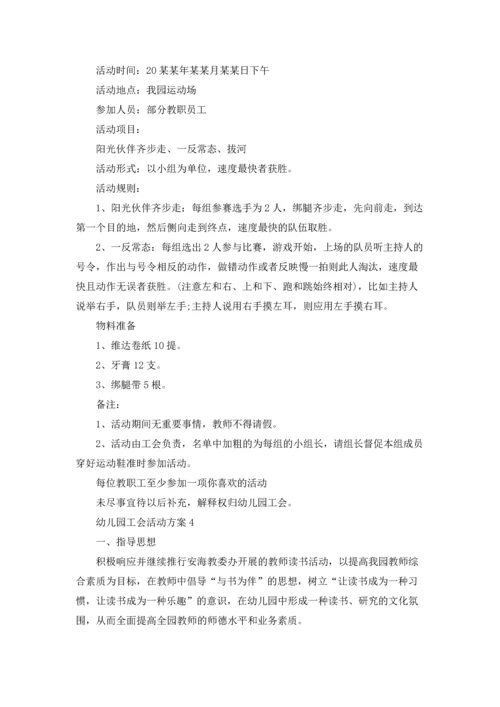 活动时间：20某某年某某月某某日下午

活动地点：我园运动场

参加人员：部分教职员工

活动项目：

阳光伙伴齐步走、一反常态、拔河

活动形式：以小组为单位，速度最快者获胜。

活动规则：

1、阳光伙伴齐步走：每组参赛选手为2人，绑腿齐步走，先向前走，到达第一个目的地，然后侧向走到终点，速度最快的队伍取胜。

2、一反常态：每组选出2人参与比赛，游戏开始，上场的队员听主持人的号令，作出与号令相反的动作，做错动作或者反映慢一拍则此人淘汰，速度最快且动作无误者获胜。(注意左和右、上和下、跑和跳始终相对)，比如主持人说举右手，队员则举左手;主持人说用右手摸左耳，则应用左手摸右耳。

物料准备

1、维达卷纸10提。

2、牙膏12支。

3、绑腿带5根。

备注：

1、活动期间无重要事情，教师不得请假。

2、活动由工会负责，名单中加粗的为每组的小组长，请组长督促本组成员穿好运动鞋准时参加活动。

每位教职工至少参加一项你喜欢的活动

未尽事宜待以后补充，解释权归幼儿园工会。

幼儿园工会活动方案4

一、指导思想

积极响应并继续推行安海教委办开展的教师读书活动，以提高我园教师综合素质为目标，在教师中倡导“与书为伴”的思想，树立“让读书成为一种习惯，让读书成为一种乐趣”的意识，在幼儿园中形成一种读书、研究的文化氛围，从而全面提高全园教师的师德水平和业务素质。